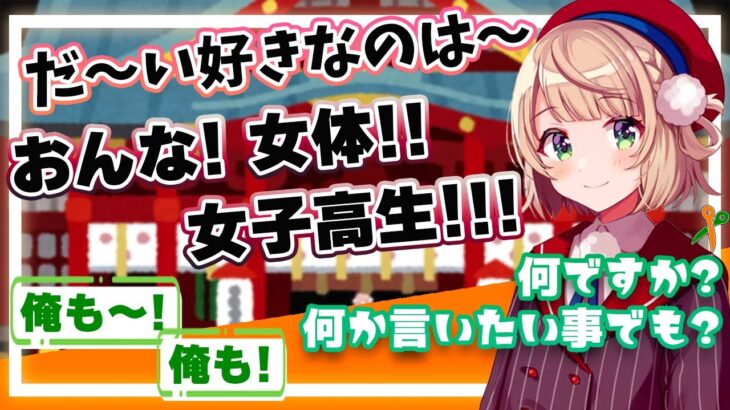 だ〜い好きなのは〜
おんな! 女体!!
女子高生!!!

俺も〜!
俺も!

何ですか?
何か言いたい事でも?